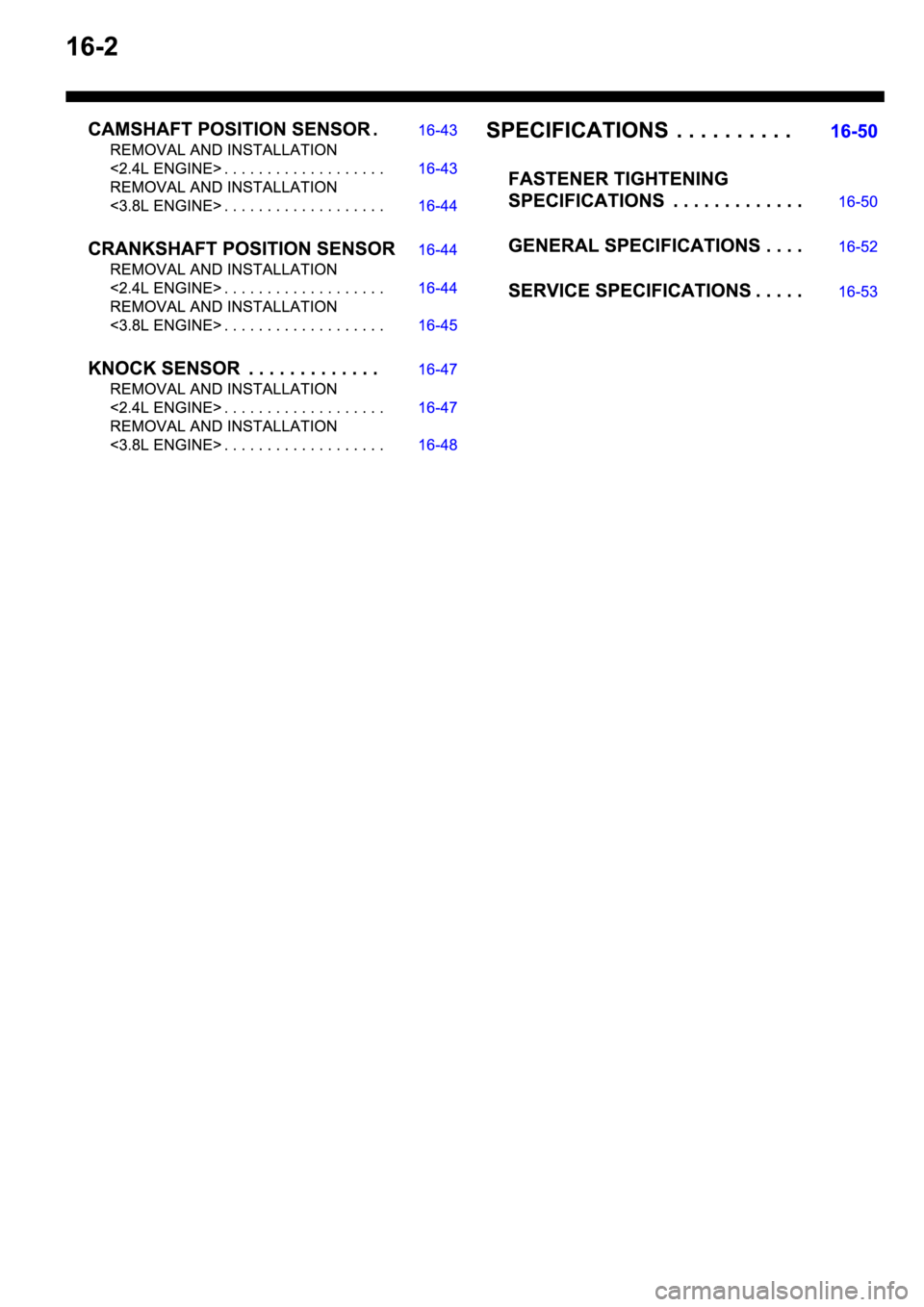 16-2

CAMSHAFT POSITION SENSOR . 16-43
REMOVAL AND INSTALLATION <2.4L ENGINE> . . . . . . . . . . . . . . . . . . . 16-43
REMOVAL AND INSTALLATION <3.8L ENGINE> . . . . . . . . . . . . . . . . . . . 16-44

CRANKSHAFT POSITION SENSOR 16-44
REMOVAL AND INSTALLATION <2.4L ENGINE> . . . . . . . . . . . . . . . . . . . 16-44
REMOVAL AND INSTALLATION <3.8L ENGINE> . . . . . . . . . . . . . . . . . . . 16-45

KNOCK SENSOR . . . . . . . . . . . . 16-47
REMOVAL AND INSTALLATION <2.4L ENGINE> . . . . . . . . . . . . . . . . . . . 16-47
REMOVAL AND INSTALLATION <3.8L ENGINE> . . . . . . . . . . . . . . . . . . . 16-48

SPECIFICATIONS . . . . . . . . . . 16-50

FASTENER TIGHTENING SPECIFICATIONS . . . . . . . . . . . . 16-50

GENERAL SPECIFICATIONS . . . . 16-52

SERVICE SPECIFICATIONS . . . . . 16-53

carmanualsonline.info